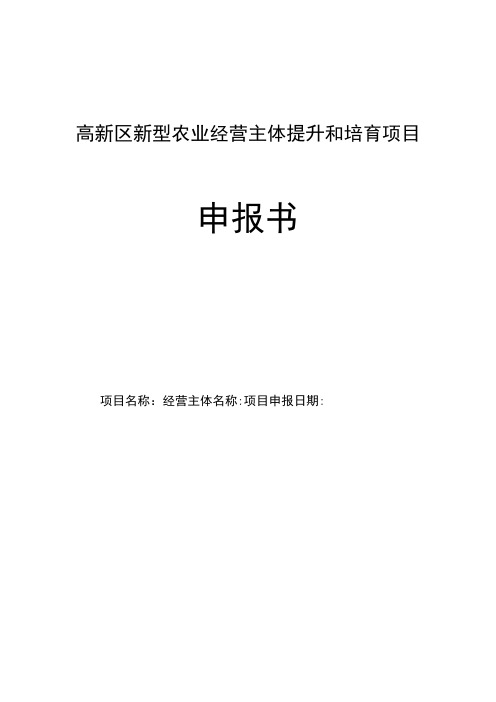 高新区新型农业经营主体提升和培育项目

申报书

项目名称：经营主体名称:项目申报日期: